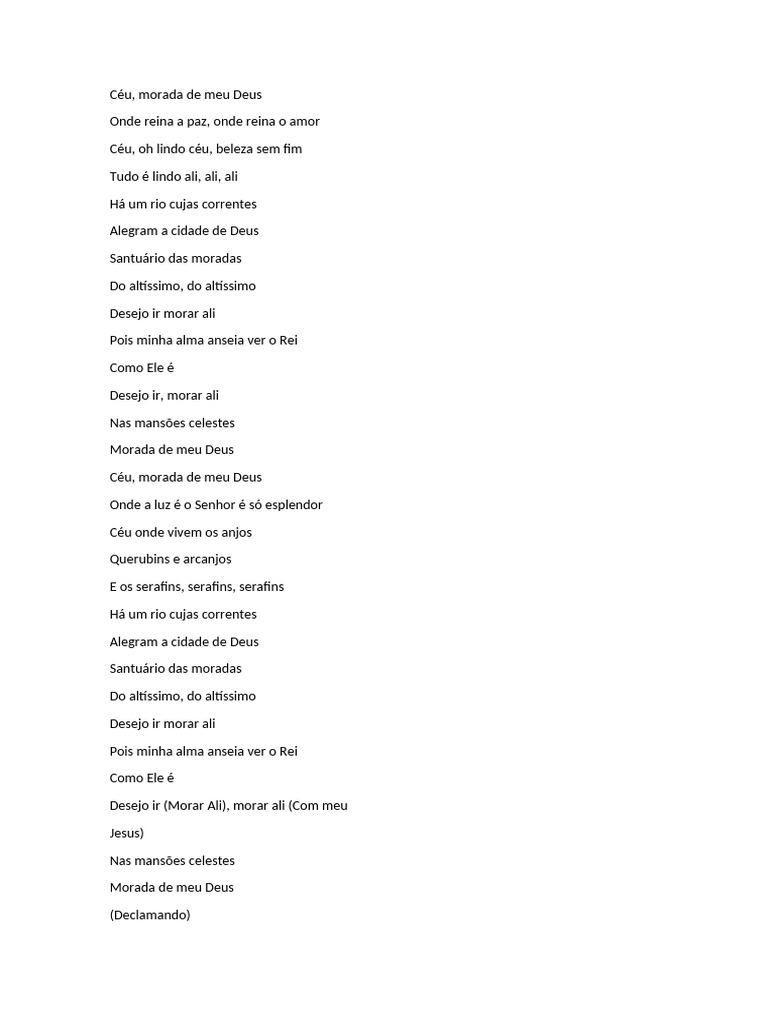 Céu, morada de meu Deus

Onde reina a paz, onde reina o amor

Céu, oh lindo céu, beleza sem fim

Tudo é lindo ali, ali, ali

Há um rio cujas correntes

Alegram a cidade de Deus

Santuário das moradas

Do altíssimo, do altíssimo

Desejo ir morar ali

Pois minha alma anseia ver o Rei

Como Ele é

Desejo ir, morar ali

Nas mansões celestes

Morada de meu Deus

Céu, morada de meu Deus

Onde a luz é o Senhor é só esplendor

Céu onde vivem os anjos

Querubins e arcanjos

E os serafins, serafins, serafins

Há um rio cujas correntes

Alegram a cidade de Deus

Santuário das moradas

Do altíssimo, do altíssimo

Desejo ir morar ali

Pois minha alma anseia ver o Rei

Como Ele é

Desejo ir (Morar Ali), morar ali (Com meu Jesus)

Nas mansões celestes

Morada de meu Deus

(Declamando)